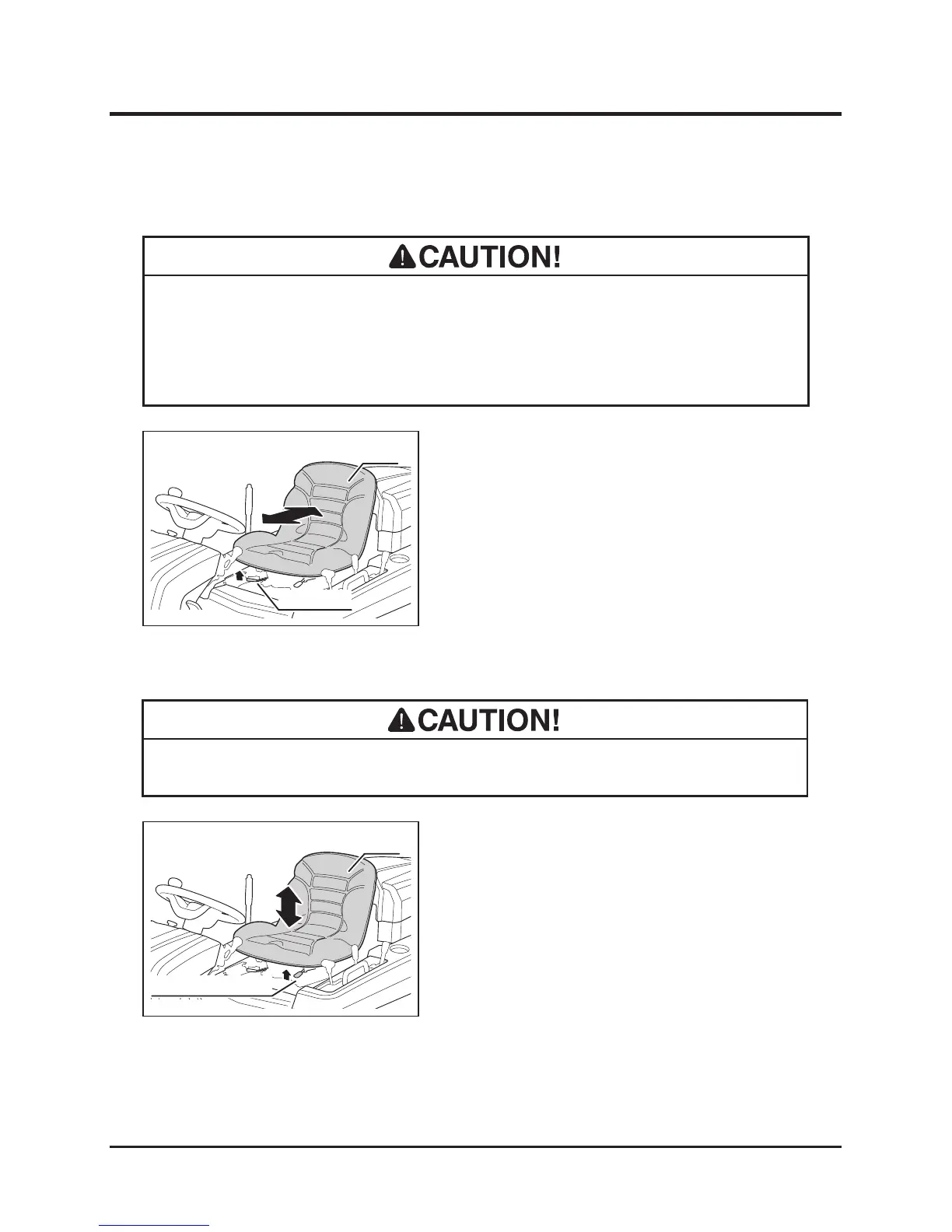 CAUTION!

CAUTION!